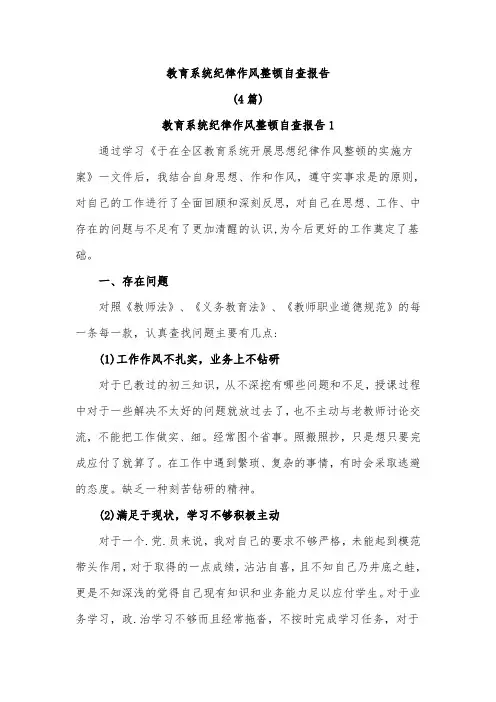 教育系统纪律作风整顿自查报告

(4篇)

教育系统纪律作风整顿自查报告1

通过学习《于在全区教育系统开展思想纪律作风整顿的实施方案》一文件后，我结合自身思想、作和作风，遵守实事求是的原则，对自己的工作进行了全面回顾和深刻反思，对自己在思想、工作、中存在的问题与不足有了更加清醒的认识，为今后更好的工作奠定了基础。

一、存在问题

对照《教师法》、《义务教育法》、《教师职业道德规范》的每一条每一款，认真查找问题主要有几点:

(1)工作作风不扎实，业务上不钻研

对于已教过的初三知识，从不深挖有哪些问题和不足，授课过程中对于一些解决不太好的问题就放过去了，也不主动与老教师讨论交流，不能把工作做实、细。经常图个省事。照搬照抄，只是想只要完成应付了就算了。在工作中遇到繁琐、复杂的事情，有时会采取逃避的态度。缺乏一种刻苦钻研的精神。

(2)满足于现状，学习不够积极主动

对于一个.党.员来说，我对自己的要求不够严格，未能起到模范带头作用，对于取得的一点成绩，沾沾自喜，且不知自己乃井底之蛙，更是不知深浅的觉得自己现有知识和业务能力足以应付学生。对于业务学习，政.治学习不够而且经常拖沓，不按时完成学习任务，对于